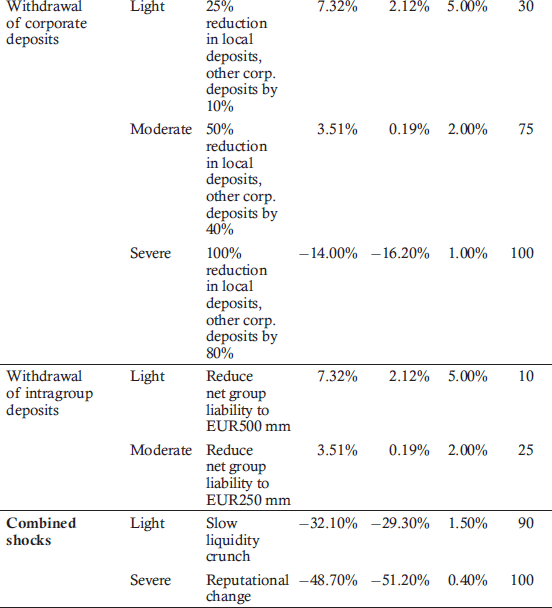 | | | | | | | |
|---|---|---|---|---|---|---|
| Withdrawal of corporate deposits | Light | 25% reduction in local deposits, other corp. deposits by 10% | 7.32% | 2.12% | 5.00% | 30 |
| | Moderate | 50% reduction in local deposits, other corp. deposits by 40% | 3.51% | 0.19% | 2.00% | 75 |
| | Severe | 100% reduction in local deposits, other corp. deposits by 80% | −14.00% | −16.20% | 1.00% | 100 |
| Withdrawal of intragroup deposits | Light | Reduce net group liability to EUR500 mm | 7.32% | 2.12% | 5.00% | 10 |
| | Moderate | Reduce net group liability to EUR250 mm | 3.51% | 0.19% | 2.00% | 25 |
| **Combined shocks** | Light | Slow liquidity crunch | −32.10% | −29.30% | 1.50% | 90 |
| | Severe | Reputational change | −48.70% | −51.20% | 0.40% | 100 |